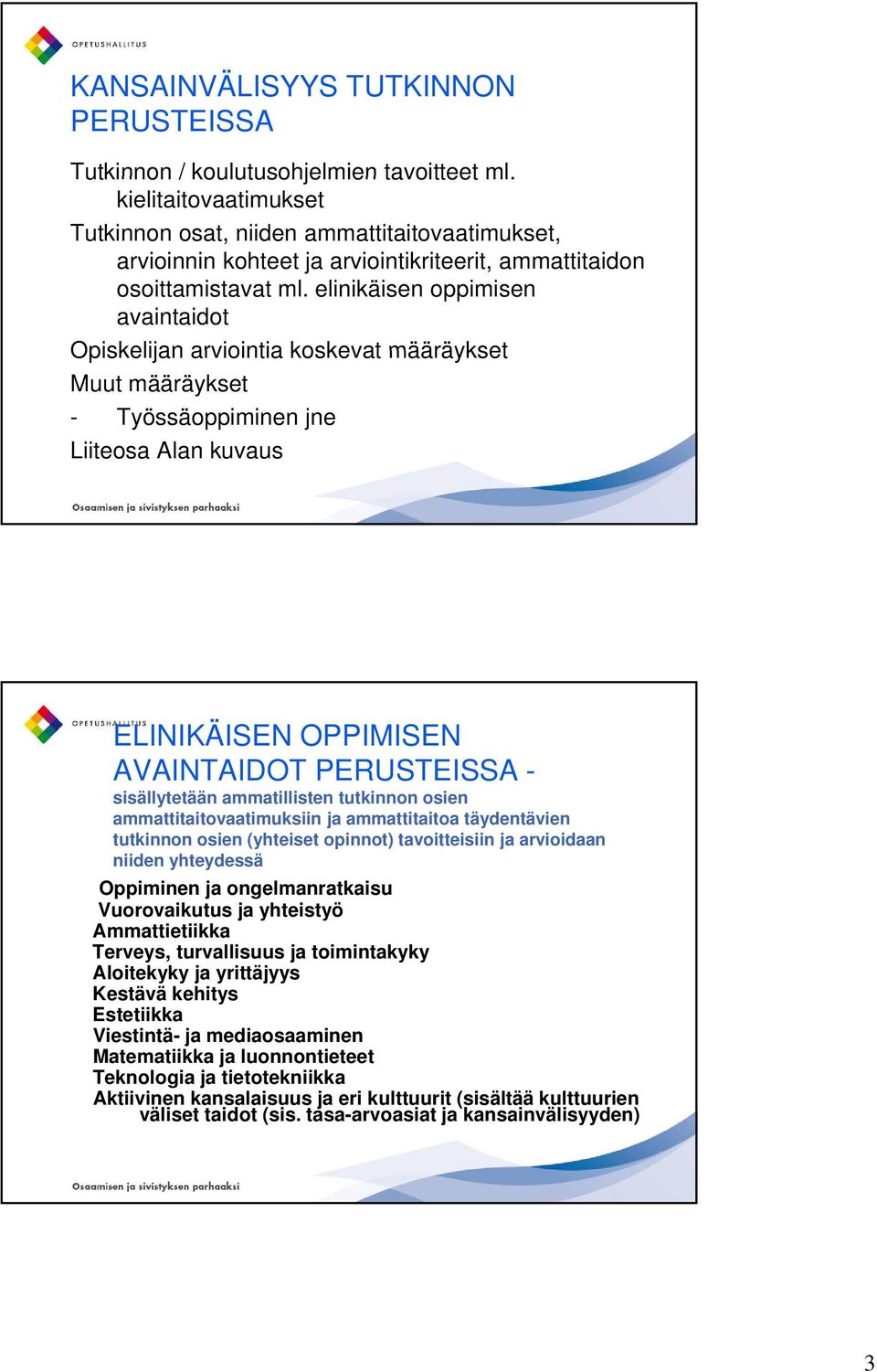 OPETUSHALLITUS

KANSAINVÄLISYYS TUTKINNON PERUSTEISSA

Tutkinnon / koulutusohjelmien tavoitteet ml. kielitaitovaatimukset

Tutkinnon osat, niiden ammattitaitovaatimukset, arvioinnin kohteet ja arviointikriteerit, ammattitaidon osoittamistavat ml. elinikäisen oppimisen avaintaidot

Opiskelijan arviointia koskevat määräykset

Muut määräykset

- Työssäoppiminen jne

Liiteosa Alan kuvaus

Osaamisen ja sivistyksen parhaaksi

OPETUSHALLITUS

ELINIKÄISEN OPPIMISEN AVAINTAIDOT PERUSTEISSA -
sisällytetään ammatillisten tutkinnon osien ammattitaitovaatimuksiin ja ammattitaitoa täydentävien tutkinnon osien (yhteiset opinnot) tavoitteisiin ja arvioidaan niiden yhteydessä

Oppiminen ja ongelmanratkaisu
Vuorovaikutus ja yhteistyö
Ammattietiikka
Terveys, turvallisuus ja toimintakyky
Aloitekyky ja yrittäjyys
Kestävä kehitys
Estetiikka
Viestintä- ja mediaosaaminen
Matematiikka ja luonnontieteet
Teknologia ja tietotekniikka
Aktiivinen kansalaisuus ja eri kulttuurit (sisältää kulttuurien väliset taidot (sis. tasa-arvoasiat ja kansainvälisyyden)

Osaamisen ja sivistyksen parhaaksi

3